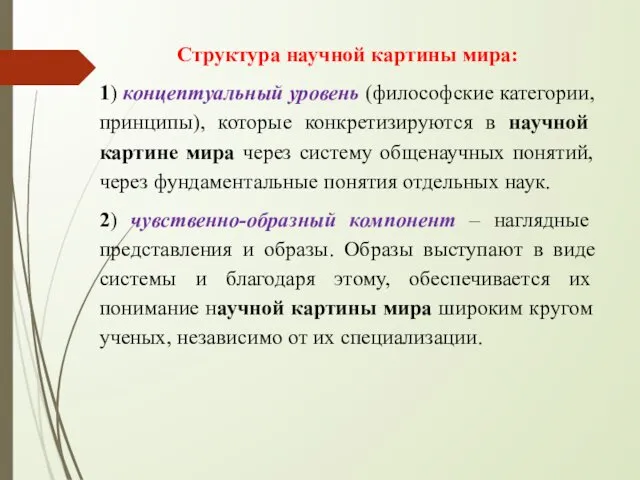 Структура научной картины мира:

1) концептуальный уровень (философские категории, принципы), которые конкретизируются в научной картине мира через систему общенаучных понятий, через фундаментальные понятия отдельных наук.

2) чувственно-образный компонент – наглядные представления и образы. Образы выступают в виде системы и благодаря этому, обеспечивается их понимание научной картины мира широким кругом ученых, независимо от их специализации.